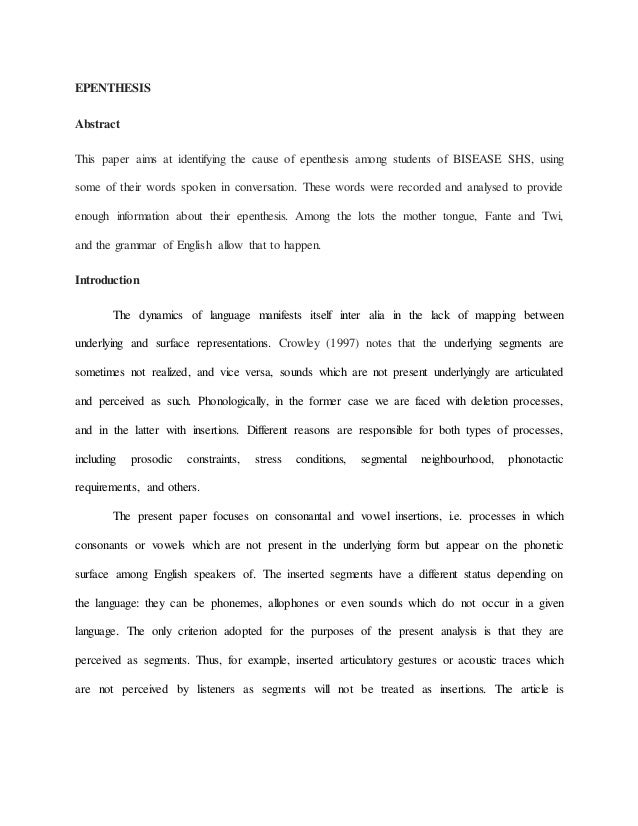 EPENTHESIS

Abstract

This paper aims at identifying the cause of epenthesis among students of BISEASE SHS, using some of their words spoken in conversation. These words were recorded and analysed to provide enough information about their epenthesis. Among the lots the mother tongue, Fante and Twi, and the grammar of English allow that to happen.

Introduction

The dynamics of language manifests itself inter alia in the lack of mapping between underlying and surface representations. Crowley (1997) notes that the underlying segments are sometimes not realized, and vice versa, sounds which are not present underlyingly are articulated and perceived as such. Phonologically, in the former case we are faced with deletion processes, and in the latter with insertions. Different reasons are responsible for both types of processes, including prosodic constraints, stress conditions, segmental neighbourhood, phonotactic requirements, and others.

The present paper focuses on consonantal and vowel insertions, i.e. processes in which consonants or vowels which are not present in the underlying form but appear on the phonetic surface among English speakers of. The inserted segments have a different status depending on the language: they can be phonemes, allophones or even sounds which do not occur in a given language. The only criterion adopted for the purposes of the present analysis is that they are perceived as segments. Thus, for example, inserted articulatory gestures or acoustic traces which are not perceived by listeners as segments will not be treated as insertions. The article is